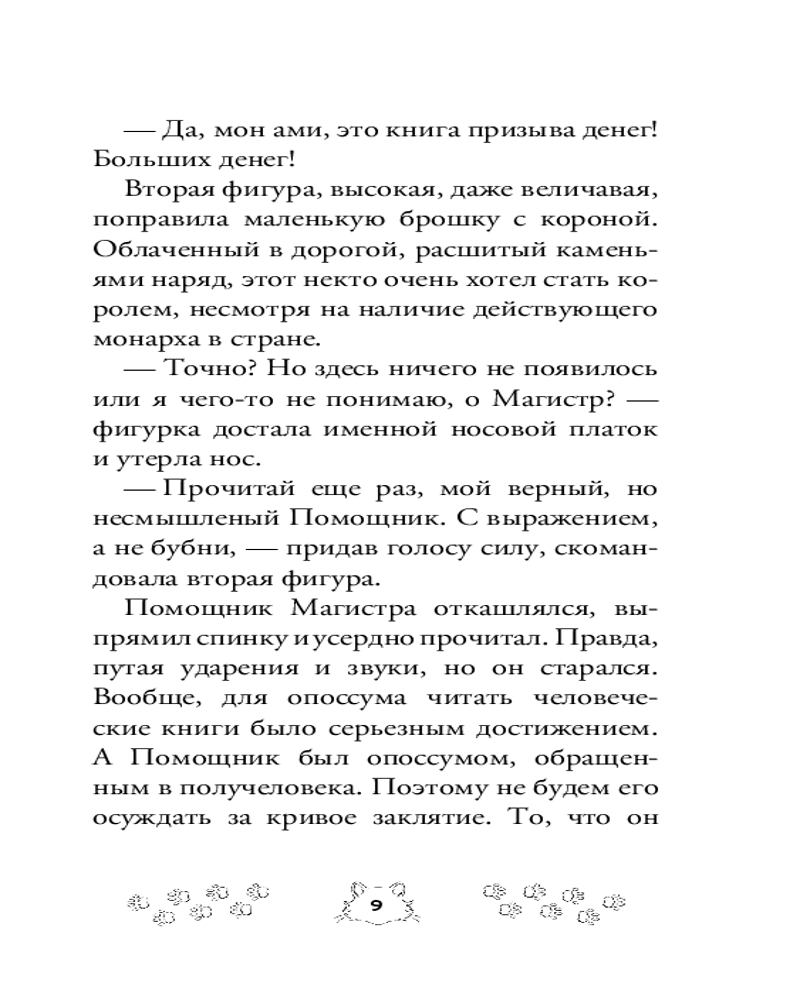 — Да, мон ами, это книга призыва денег! Больших денег!

Вторая фигура, высокая, даже величавая, поправила маленькую брошку с короной. Облаченный в дорогой, расшитый каменьями наряд, этот некто очень хотел стать королем, несмотря на наличие действующего монарха в стране.

— Точно? Но здесь ничего не появилось или я чего-то не понимаю, о Магистр? — фигурка достала именной носовой платок и утерла нос.

— Прочитай еще раз, мой верный, но несмышленый Помощник. С выражением, а не бубни, — придав голосу силу, скомандовала вторая фигура.

Помощник Магистра откашлялся, выпрямил спинку и усердно прочитал. Правда, путая ударения и звуки, но он старался. Вообще, для опоссума читать человеческие книги было серьезным достижением. А Помощник был опоссумом, обращенным в получеловека. Поэтому не будем его осуждать за кривое заклятие. То, что он

9